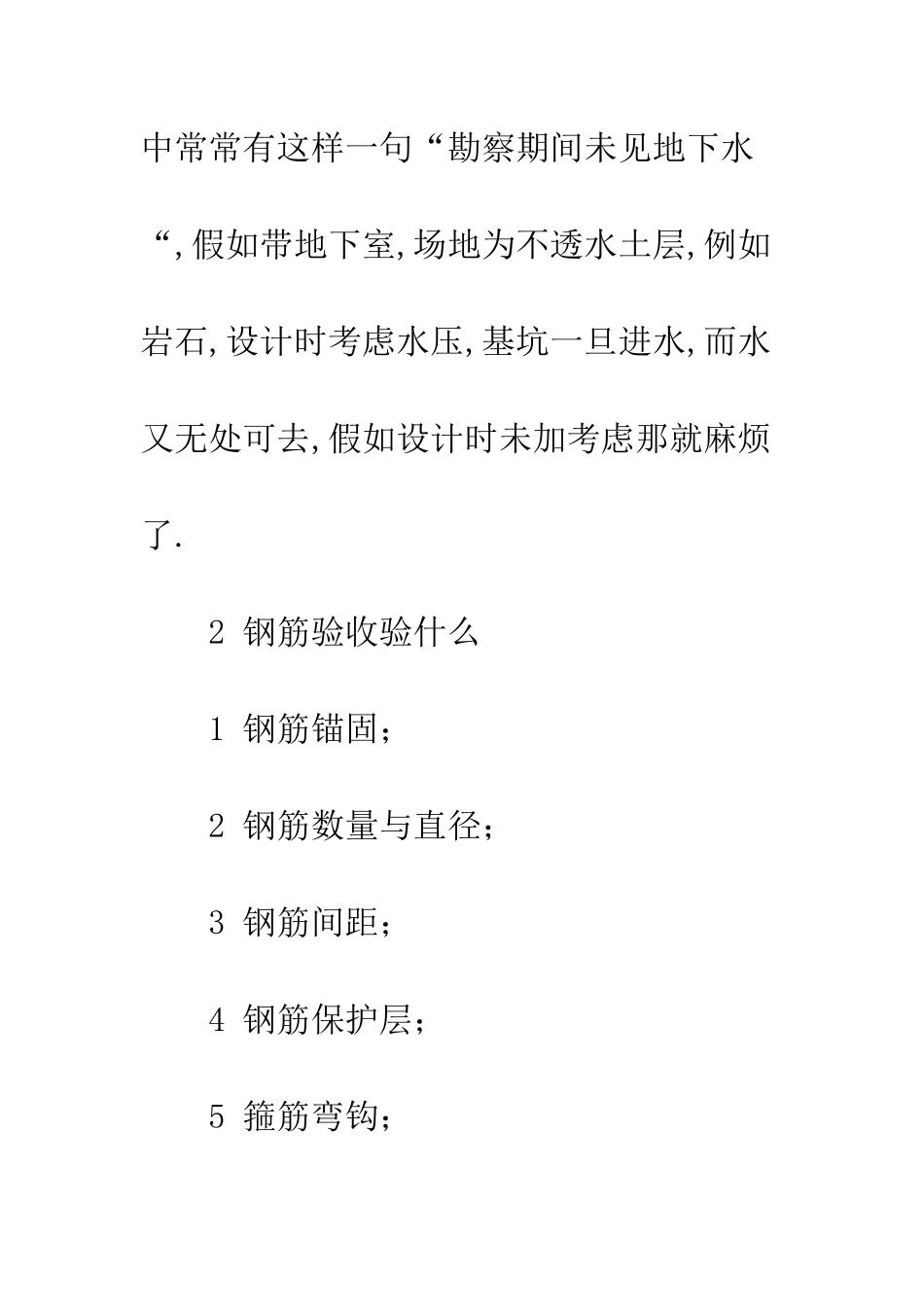 中常常有这样一句“勘察期间未见地下水“,假如带地下室,场地为不透水土层,例如岩石,设计时考虑水压,基坑一旦进水,而水又无处可去,假如设计时未加考虑那就麻烦了.

2 钢筋验收验什么

1 钢筋锚固;

2 钢筋数量与直径;

3 钢筋间距;

4 钢筋保护层;

5 箍筋弯钩;